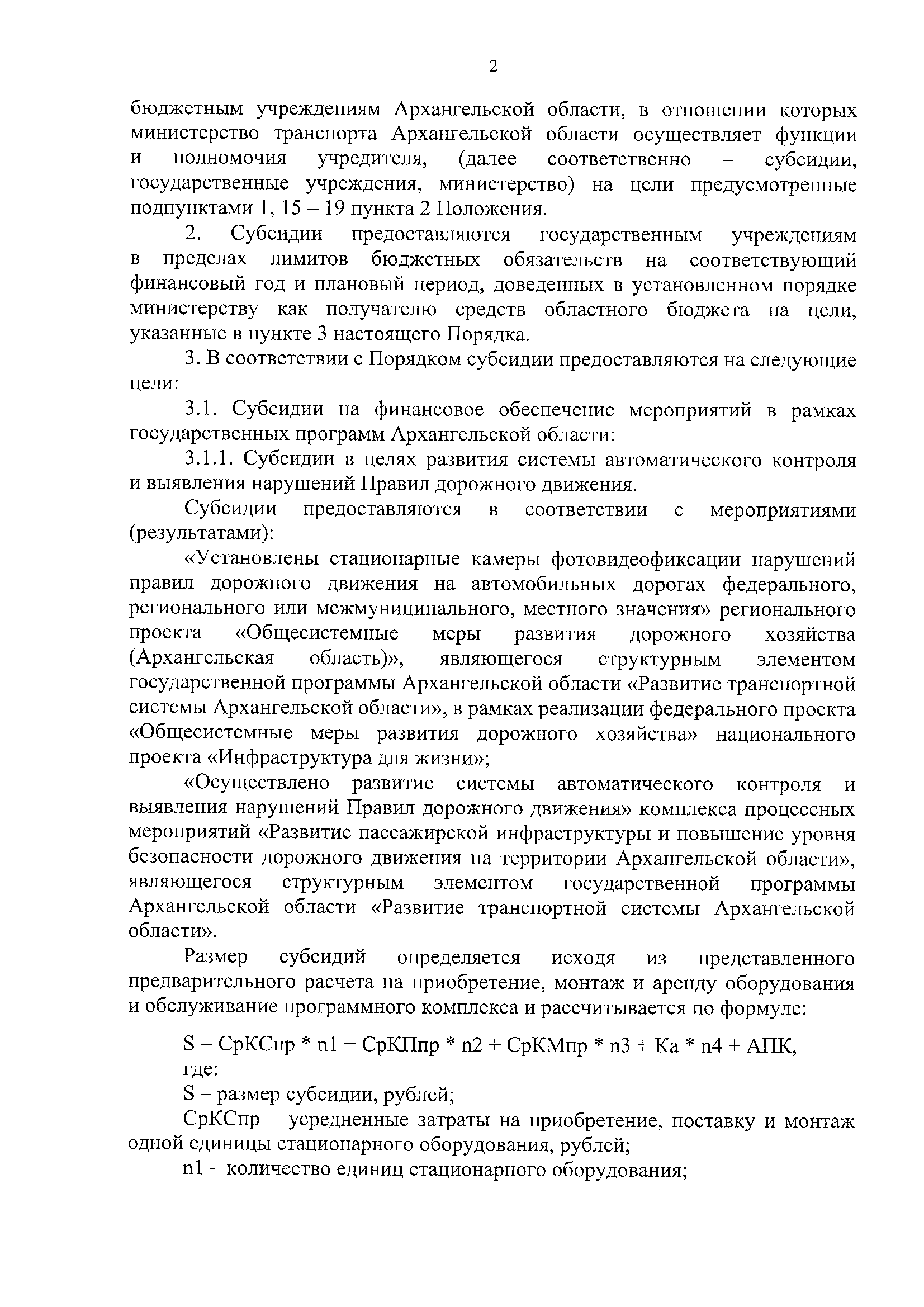 2

бюджетным учреждениям Архангельской области, в отношении которых министерство транспорта Архангельской области осуществляет функции и полномочия учредителя, (далее соответственно – субсидии, государственные учреждения, министерство) на цели предусмотренные подпунктами 1, 15 – 19 пункта 2 Положения.

2. Субсидии предоставляются государственным учреждениям в пределах лимитов бюджетных обязательств на соответствующий финансовый год и плановый период, доведенных в установленном порядке министерству как получателю средств областного бюджета на цели, указанные в пункте 3 настоящего Порядка.

3. В соответствии с Порядком субсидии предоставляются на следующие цели:

3.1. Субсидии на финансовое обеспечение мероприятий в рамках государственных программ Архангельской области:

3.1.1. Субсидии в целях развития системы автоматического контроля и выявления нарушений Правил дорожного движения.

Субсидии предоставляются в соответствии с мероприятиями (результатами):

«Установлены стационарные камеры фотовидеофиксации нарушений правил дорожного движения на автомобильных дорогах федерального, регионального или межмуниципального, местного значения» регионального проекта «Общесистемные меры развития дорожного хозяйства (Архангельская область)», являющегося структурным элементом государственной программы Архангельской области «Развитие транспортной системы Архангельской области», в рамках реализации федерального проекта «Общесистемные меры развития дорожного хозяйства» национального проекта «Инфраструктура для жизни»;

«Осуществлено развитие системы автоматического контроля и выявления нарушений Правил дорожного движения» комплекса процессных мероприятий «Развитие пассажирской инфраструктуры и повышение уровня безопасности дорожного движения на территории Архангельской области», являющегося структурным элементом государственной программы Архангельской области «Развитие транспортной системы Архангельской области».

Размер субсидий определяется исходя из представленного предварительного расчета на приобретение, монтаж и аренду оборудования и обслуживание программного комплекса и рассчитывается по формуле:

S = СрКСпр * n1 + СрКПпр * n2 + СрКМпр * n3 + Ка * n4 + АПК,

где:

S – размер субсидии, рублей;

СрКСпр – усредненные затраты на приобретение, поставку и монтаж одной единицы стационарного оборудования, рублей;

n1 – количество единиц стационарного оборудования;